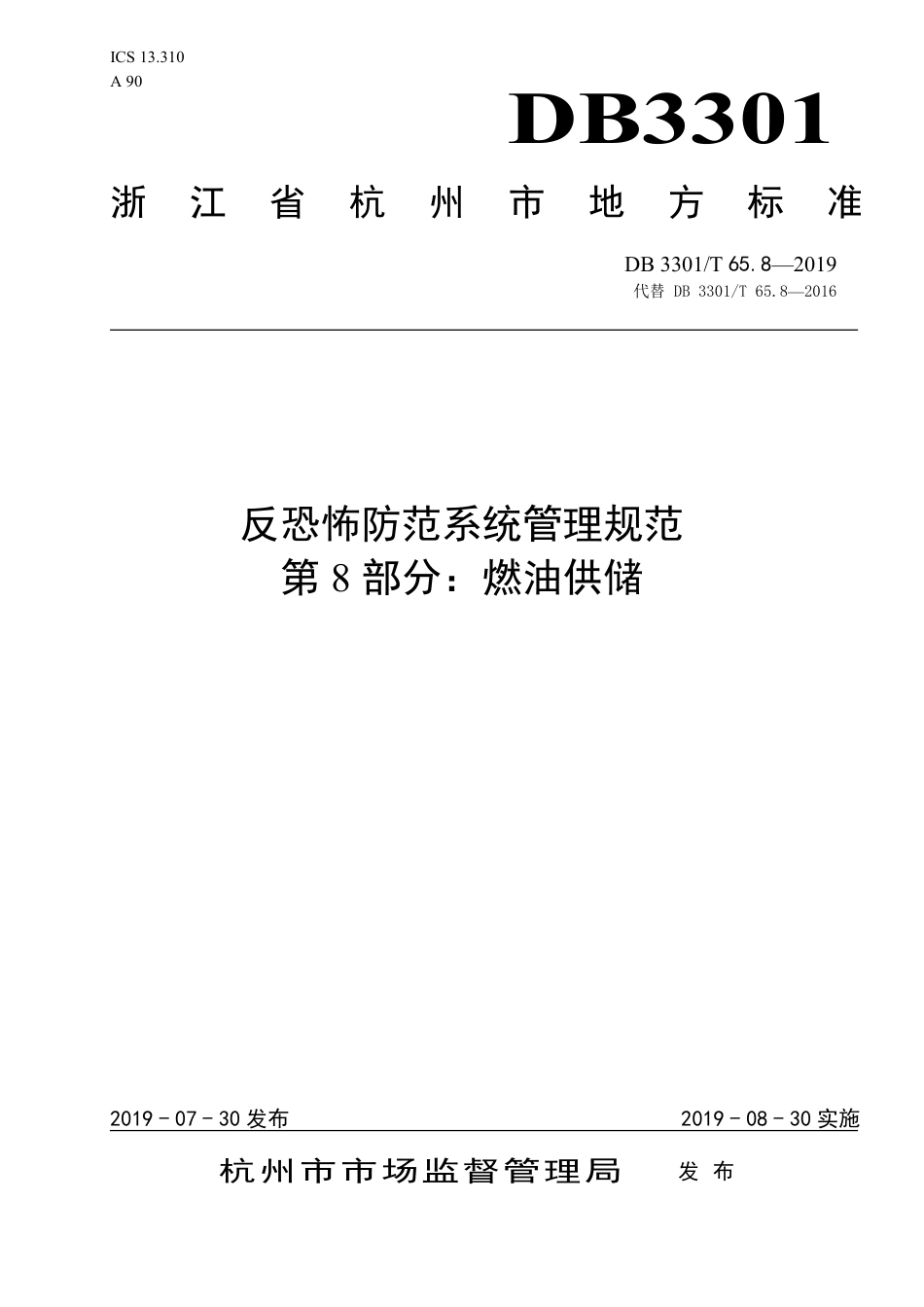 ICS 13.310
A 90

DB3301

浙江省杭州市地方标准

DB 3301/T 65.8—2019
代替 DB 3301/T 65.8—2016

反恐怖防范系统管理规范
第 8 部分：燃油供储

2019 - 07 - 30 发布

2019 - 08 - 30 实施

杭州市市场监督管理局 发布